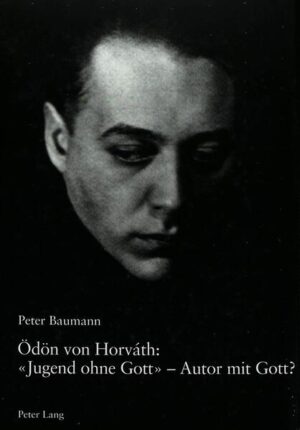 Peter Baumann

Ödön von Horváth:
«Jugend ohne Gott» – Autor mit Gott?

Peter Lang